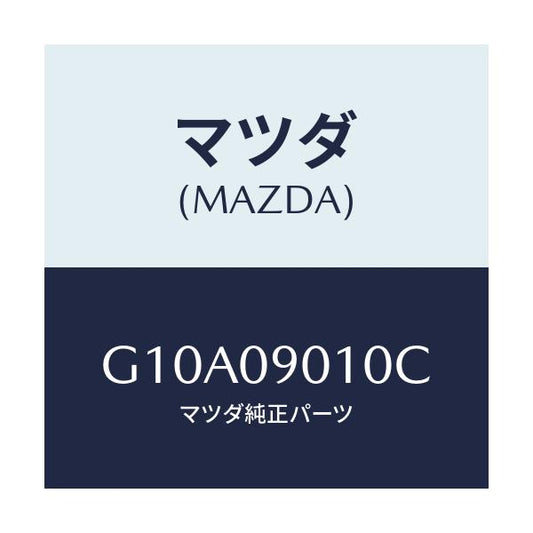 マツダ
(MAZDA)

G10A09010C
マツダ純正パーツ